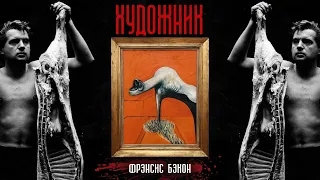 ХУДОЖНИК

ФРЭНСИС БЭКОН